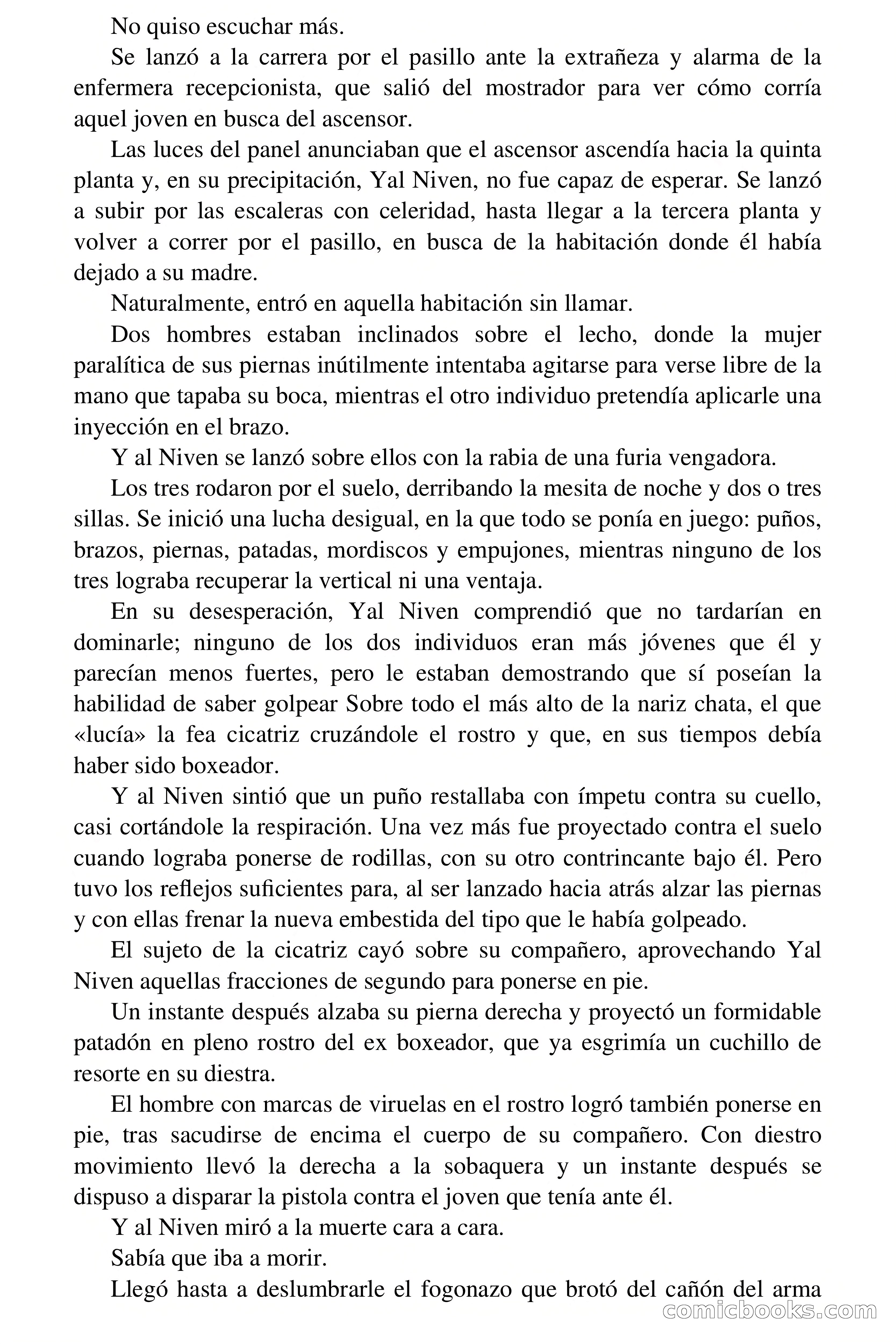 No quiso escuchar más.

Se lanzó a la carrera por el pasillo ante la extrañeza y alarma de la enfermera recepcionista, que salió del mostrador para ver cómo corría aquel joven en busca del ascensor.

Las luces del panel anunciaban que el ascensor ascendía hacia la quinta planta y, en su precipitación, Yal Niven, no fue capaz de esperar. Se lanzó a subir por las escaleras con celeridad, hasta llegar a la tercera planta y volver a correr por el pasillo, en busca de la habitación donde él había dejado a su madre.

Naturalmente, entró en aquella habitación sin llamar.

Dos hombres estaban inclinados sobre el lecho, donde la mujer paralítica de sus piernas inútilmente intentaba agitarse para verse libre de la mano que tapaba su boca, mientras el otro individuo pretendía aplicarle una inyección en el brazo.

Y al Niven se lanzó sobre ellos con la rabia de una furia vengadora.

Los tres rodaron por el suelo, derribando la mesita de noche y dos o tres sillas. Se inició una lucha desigual, en la que todo se ponía en juego: puños, brazos, piernas, patadas, mordiscos y empujones, mientras ninguno de los tres lograba recuperar la vertical ni una ventaja.

En su desesperación, Yal Niven comprendió que no tardarían en dominarle; ninguno de los dos individuos eran más jóvenes que él y parecían menos fuertes, pero le estaban demostrando que sí poseían la habilidad de saber golpear Sobre todo el más alto de la nariz chata, el que «lucía» la fea cicatriz cruzándole el rostro y que, en sus tiempos debía haber sido boxeador.

Y al Niven sintió que un puño restallaba con ímpetu contra su cuello, casi cortándole la respiración. Una vez más fue proyectado contra el suelo cuando lograba ponerse de rodillas, con su otro contrincante bajo él. Pero tuvo los reflejos suficientes para, al ser lanzado hacia atrás alzar las piernas y con ellas frenar la nueva embestida del tipo que le había golpeado.

El sujeto de la cicatriz cayó sobre su compañero, aprovechando Yal Niven aquellas fracciones de segundo para ponerse en pie.

Un instante después alzaba su pierna derecha y proyectó un formidable patadón en pleno rostro del ex boxeador, que ya esgrimía un cuchillo de resorte en su diestra.

El hombre con marcas de viruelas en el rostro logró también ponerse en pie, tras sacudirse de encima el cuerpo de su compañero. Con diestro movimiento llevó la derecha a la sobaquera y un instante después se dispuso a disparar la pistola contra el joven que tenía ante él.

Y al Niven miró a la muerte cara a cara.

Sabía que iba a morir.

Llegó hasta a deslumbrarle el fogonazo que brotó del cañón del arma

comicbooks.com